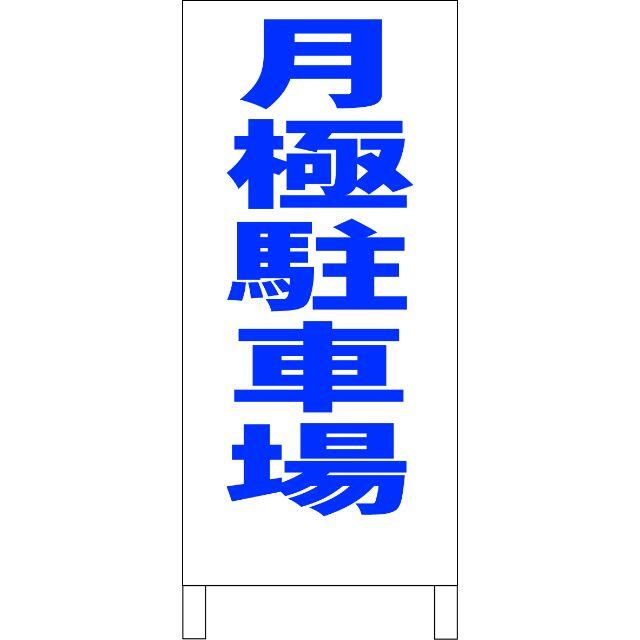 月極駐車場